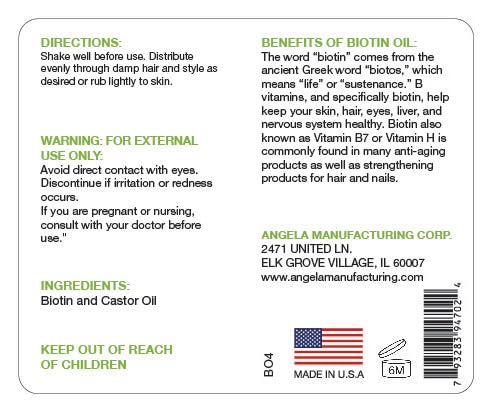 DIRECTIONS:
Shake well before use. Distribute evenly through damp hair and style as desired or rub lightly to skin.

WARNING: FOR EXTERNAL USE ONLY:
Avoid direct contact with eyes. Discontinue if irritation or redness occurs.
If you are pregnant or nursing, consult with your doctor before use."

INGREDIENTS:
Biotin and Castor Oil

KEEP OUT OF REACH OF CHILDREN

BENEFITS OF BIOTIN OIL:
The word "biotin" comes from the ancient Greek word "biotos," which means "life" or "sustenance." B vitamins, and specifically biotin, help keep your skin, hair, eyes, liver, and nervous system healthy. Biotin also known as Vitamin B7 or Vitamin H is commonly found in many anti-aging products as well as strengthening products for hair and nails.

ANGELA MANUFACTURING CORP.
2471 UNITED LN.
ELK GROVE VILLAGE, IL 60007
www.angelamanufacturing.com

BO4

MADE IN U.S.A

6M

7 93283 94702 4